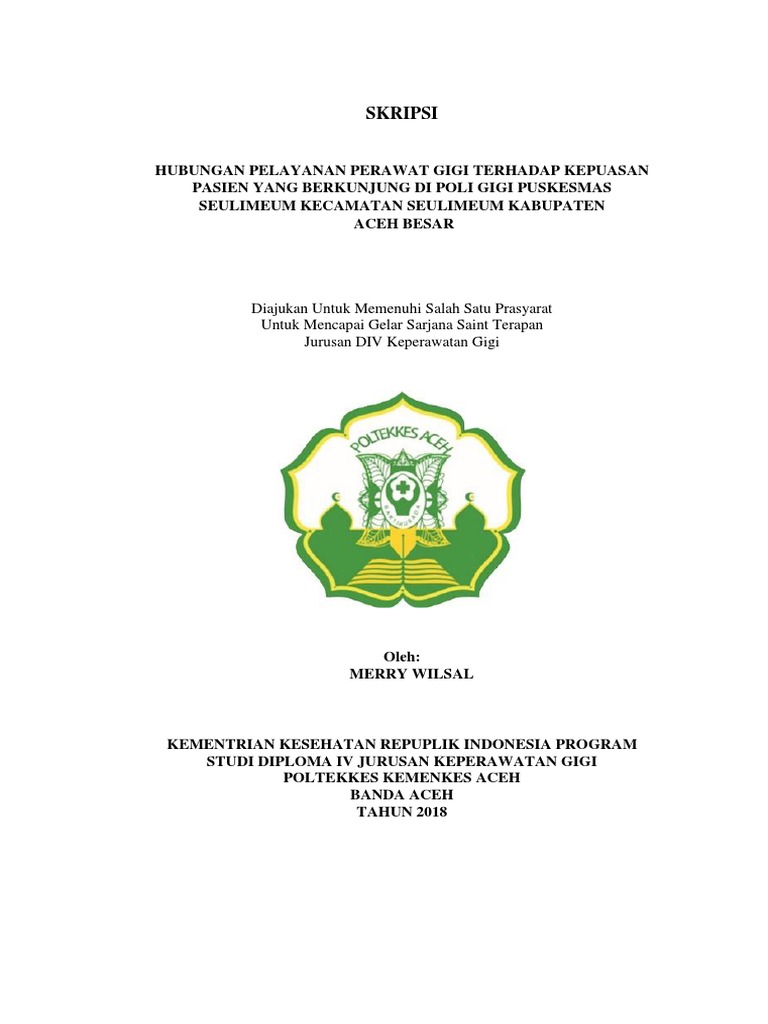 SKRIPSI

HUBUNGAN PELAYANAN PERAWAT GIGI TERHADAP KEPUASAN
PASIEN YANG BERKUNJUNG DI POLI GIGI PUSKESMAS
SEULIMEUM KECAMATAN SEULIMEUM KABUPATEN
ACEH BESAR

Diajukan Untuk Memenuhi Salah Satu Prasyarat
Untuk Mencapai Gelar Sarjana Saint Terapan
Jurusan DIV Keperawatan Gigi

POLTEKKES ACEH

Oleh:
MERRY WILSAL

KEMENTRIAN KESEHATAN REPUPLIK INDONESIA PROGRAM
STUDI DIPLOMA IV JURUSAN KEPERAWATAN GIGI
POLTEKKES KEMENKES ACEH
BANDA ACEH
TAHUN 2018